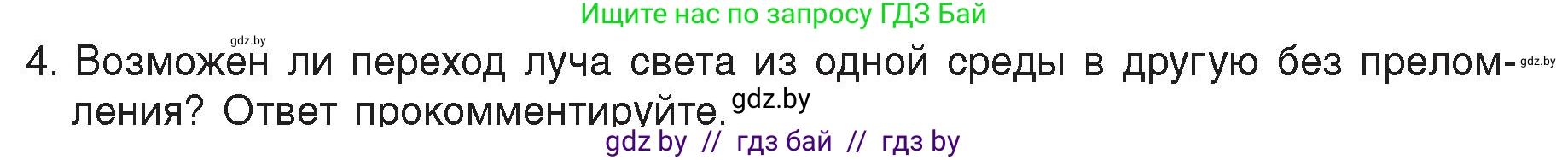 Ищите нас по запросу ГДЗ Бай

gdz.by

4. Возможен ли переход луча света из одной среды в другую без преломления? Ответ прокомментируйте.

gdz.by

gdz.by

gdz by // гдз бай // гдз by